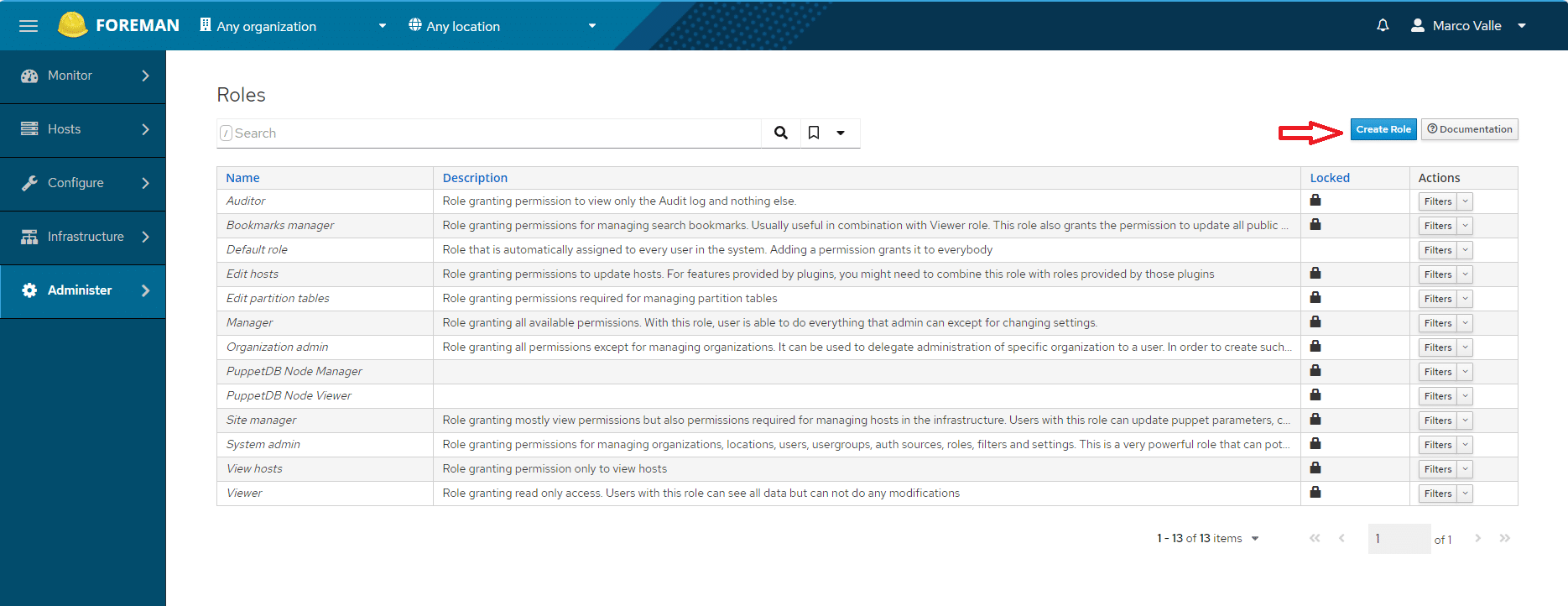 FOREMAN Any organization Any location Marco Valle

Monitor
Hosts
Configure
Infrastructure
Administer

Roles

Search

Create Role Documentation

| Name | Description | Locked | Actions |
|---|---|---|---|
| Auditor | Role granting permission to view only the Audit log and nothing else. | | Filters |
| Bookmarks manager | Role granting permissions for managing search bookmarks. Usually useful in combination with Viewer role. This role also grants the permission to update all public ... | | Filters |
| Default role | Role that is automatically assigned to every user in the system. Adding a permission grants it to everybody | | Filters |
| Edit hosts | Role granting permissions to update hosts. For features provided by plugins, you might need to combine this role with roles provided by those plugins | | Filters |
| Edit partition tables | Role granting permissions required for managing partition tables | | Filters |
| Manager | Role granting all available permissions. With this role, user is able to do everything that admin can except for changing settings. | | Filters |
| Organization admin | Role granting all permissions except for managing organizations. It can be used to delegate administration of specific organization to a user. In order to create such... | | Filters |
| PuppetDB Node Manager | | | Filters |
| PuppetDB Node Viewer | | | Filters |
| Site manager | Role granting mostly view permissions but also permissions required for managing hosts in the infrastructure. Users with this role can update puppet parameters, c... | | Filters |
| System admin | Role granting permissions for managing organizations, locations, users, usergroups, auth sources, roles, filters and settings. This is a very powerful role that can pot... | | Filters |
| View hosts | Role granting permission only to view hosts | | Filters |
| Viewer | Role granting read only access. Users with this role can see all data but can not do any modifications | | Filters |

1 - 13 of 13 items 1 of 1